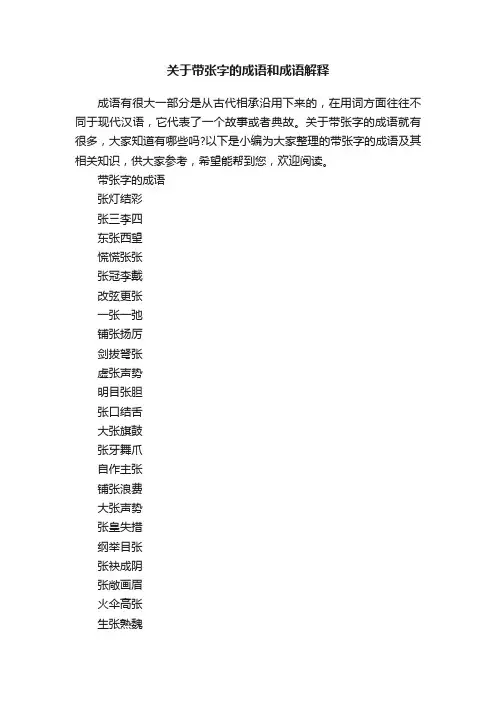 关于带张字的成语和成语解释

成语有很大一部分是从古代相承沿用下来的，在用词方面往往不同于现代汉语，它代表了一个故事或者典故。关于带张字的成语就有很多，大家知道有哪些吗?以下是小编为大家整理的带张字的成语及其相关知识，供大家参考，希望能帮到您，欢迎阅读。

带张字的成语
张灯结彩
张三李四
东张西望
慌慌张张
张冠李戴
改弦更张
一张一弛
铺张扬厉
剑拔弩张
虚张声势
明目张胆
张口结舌
大张旗鼓
张牙舞爪
自作主张
铺张浪费
大张声势
张皇失措
纲举目张
张袂成阴
张敞画眉
火伞高张
生张熟魏